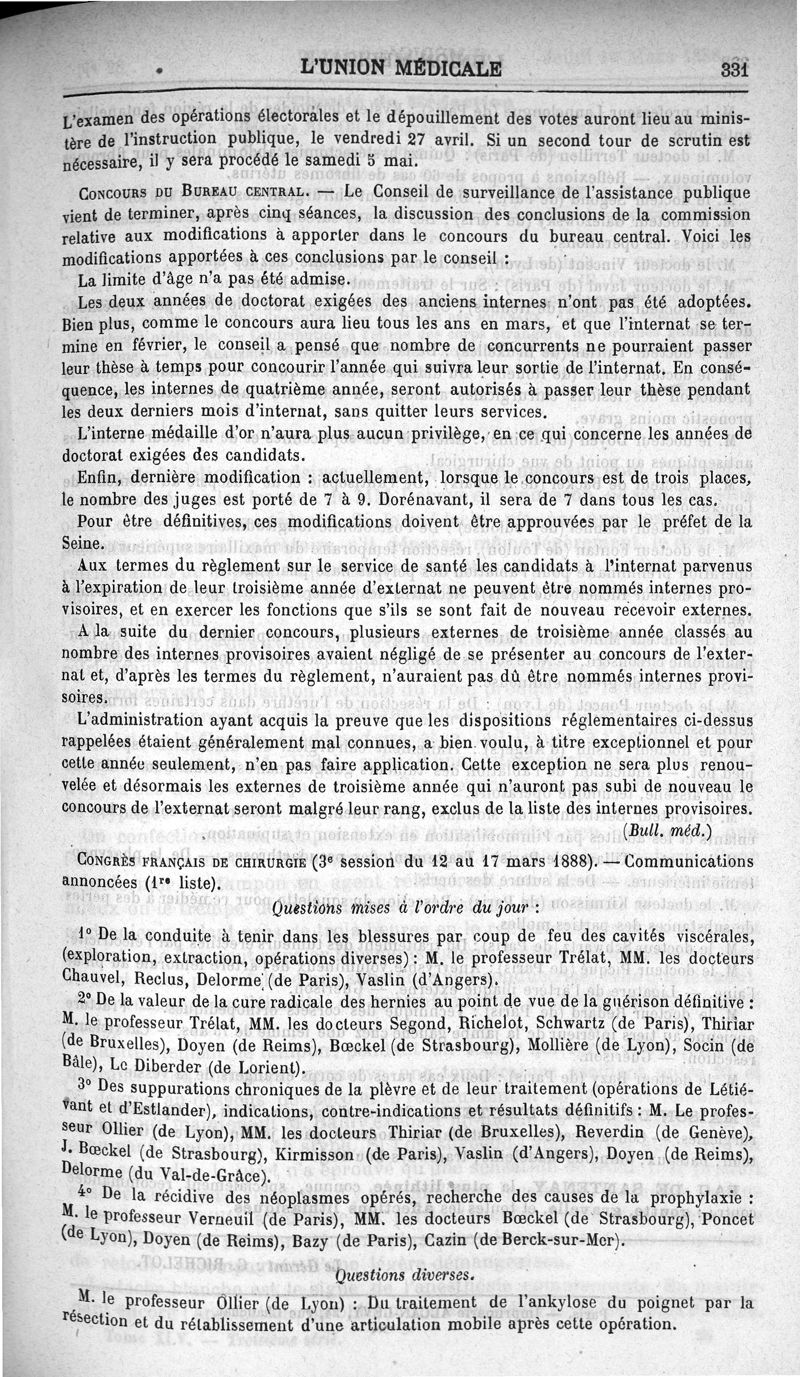 L'UNION MÉDICALE 331

L'examen des opérations électorales et le dépouillement des votes auront lieu au ministère de l'instruction publique, le vendredi 27 avril. Si un second tour de scrutin est nécessaire, il y sera procédé le samedi 5 mai.

CONCOURS DU BUREAU CENTRAL. — Le Conseil de surveillance de l'assistance publique vient de terminer, après cinq séances, la discussion des conclusions de la commission relative aux modifications à apporter dans le concours du bureau central. Voici les modifications apportées à ces conclusions par le conseil :

La limite d'âge n'a pas été admise.

Les deux années de doctorat exigées des anciens internes n'ont pas été adoptées. Bien plus, comme le concours aura lieu tous les ans en mars, et que l'internat se termine en février, le conseil a pensé que nombre de concurrents ne pourraient passer leur thèse à temps pour concourir l'année qui suivra leur sortie de l'internat. En conséquence, les internes de quatrième année, seront autorisés à passer leur thèse pendant les deux derniers mois d'internat, sans quitter leurs services.

L'interne médaille d'or n'aura plus aucun privilège, en ce qui concerne les années de doctorat exigées des candidats.

Enfin, dernière modification : actuellement, lorsque le concours est de trois places, le nombre des juges est porté de 7 à 9. Dorénavant, il sera de 7 dans tous les cas.

Pour être définitives, ces modifications doivent être approuvées par le préfet de la Seine.

Aux termes du règlement sur le service de santé les candidats à l'internat parvenus à l'expiration de leur troisième année d'externat ne peuvent être nommés internes provisoires, et en exercer les fonctions que s'ils se sont fait de nouveau recevoir externes.

A la suite du dernier concours, plusieurs externes de troisième année classés au nombre des internes provisoires avaient négligé de se présenter au concours de l'externat et, d'après les termes du règlement, n'auraient pas dû être nommés internes provisoires.

L'administration ayant acquis la preuve que les dispositions réglementaires ci-dessus rappelées étaient généralement mal connues, a bien voulu, à titre exceptionnel et pour cette année seulement, n'en pas faire application. Cette exception ne sera plus renouvelée et désormais les externes de troisième année qui n'auront pas subi de nouveau le concours de l'externat seront malgré leur rang, exclus de la liste des internes provisoires.

(Bull. méd.)

CONGRÈS FRANÇAIS DE CHIRURGIE (3e session du 12 au 17 mars 1888). — Communications annoncées (1re liste).

Questions mises à l'ordre du jour :

1° De la conduite à tenir dans les blessures par coup de feu des cavités viscérales, (exploration, extraction, opérations diverses) : M. le professeur Trélat, MM. les docteurs Chauvel, Reclus, Delorme (de Paris), Vaslin (d'Angers).

2° De la valeur de la cure radicale des hernies au point de vue de la guérison définitive : M. le professeur Trélat, MM. les docteurs Segond, Richelot, Schwartz (de Paris), Thiriar (de Bruxelles), Doyen (de Reims), Bœckel (de Strasbourg), Mollière (de Lyon), Socin (de Bâle), Le Diberder (de Lorient).

3° Des suppurations chroniques de la plèvre et de leur traitement (opérations de Létiévant et d'Estlander), indications, contre-indications et résultats définitifs : M. Le professeur Ollier (de Lyon), MM. les docteurs Thiriar (de Bruxelles), Reverdin (de Genève), J. Bœckel (de Strasbourg), Kirmisson (de Paris), Vaslin (d'Angers), Doyen (de Reims), Delorme (du Val-de-Grâce).

4° De la récidive des néoplasmes opérés, recherche des causes de la prophylaxie : M. le professeur Verneuil (de Paris), MM. les docteurs Bœckel (de Strasbourg), Poncet (de Lyon), Doyen (de Reims), Bazy (de Paris), Cazin (de Berck-sur-Mer).

Questions diverses.

M. le professeur Ollier (de Lyon) : Du traitement de l'ankylose du poignet par la résection et du rétablissement d'une articulation mobile après cette opération.